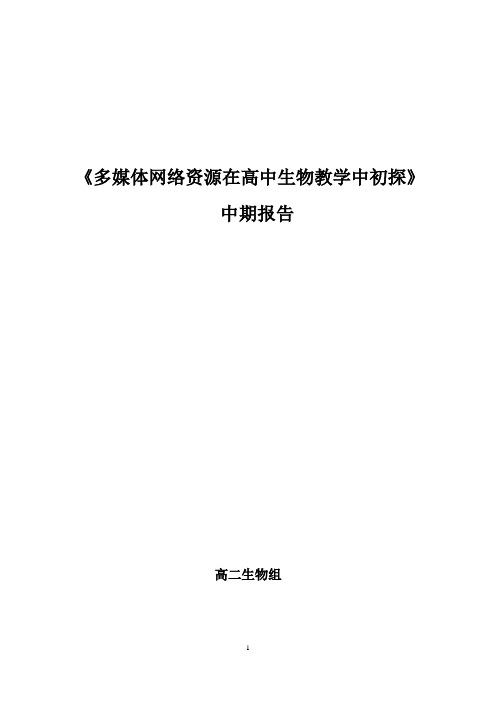 《多媒体网络资源在高中生物教学中初探》

中期报告

高二生物组

1